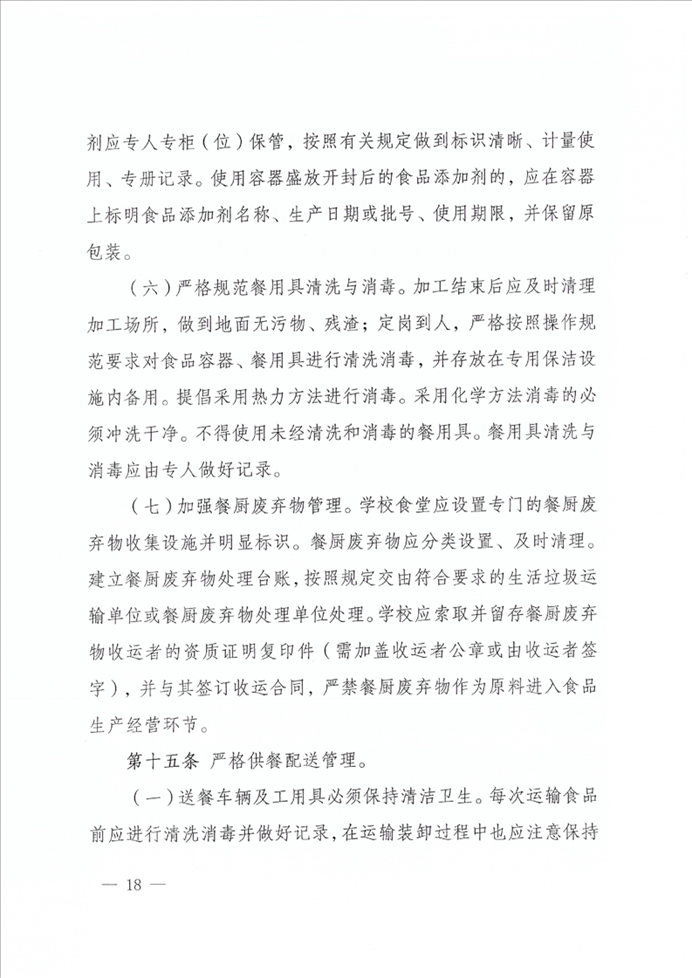 剂应专人专柜（位）保管，按照有关规定做到标识清晰、计量使用、专册记录。使用容器盛放开封后的食品添加剂的，应在容器上标明食品添加剂名称、生产日期或批号、使用期限，并保留原包装。

（六）严格规范餐用具清洗与消毒。加工结束后应及时清理加工场所，做到地面无污物、残渣；定岗到人，严格按照操作规范要求对食品容器、餐用具进行清洗消毒，并存放在专用保洁设施内备用。提倡采用热力方法进行消毒。采用化学方法消毒的必须冲洗干净。不得使用未经清洗和消毒的餐用具。餐用具清洗与消毒应由专人做好记录。

（七）加强餐厨废弃物管理。学校食堂应设置专门的餐厨废弃物收集设施并明显标识。餐厨废弃物应分类设置、及时清理。建立餐厨废弃物处理台账，按照规定交由符合要求的生活垃圾运输单位或餐厨废弃物处理单位处理。学校应索取并留存餐厨废弃物收运者的资质证明复印件（需加盖收运者公章或由收运者签字），并与其签订收运合同，严禁餐厨废弃物作为原料进入食品生产经营环节。

第十五条 严格供餐配送管理。

（一）送餐车辆及工用具必须保持清洁卫生。每次运输食品前应进行清洗消毒并做好记录，在运输装卸过程中也应注意保持

— 18 —